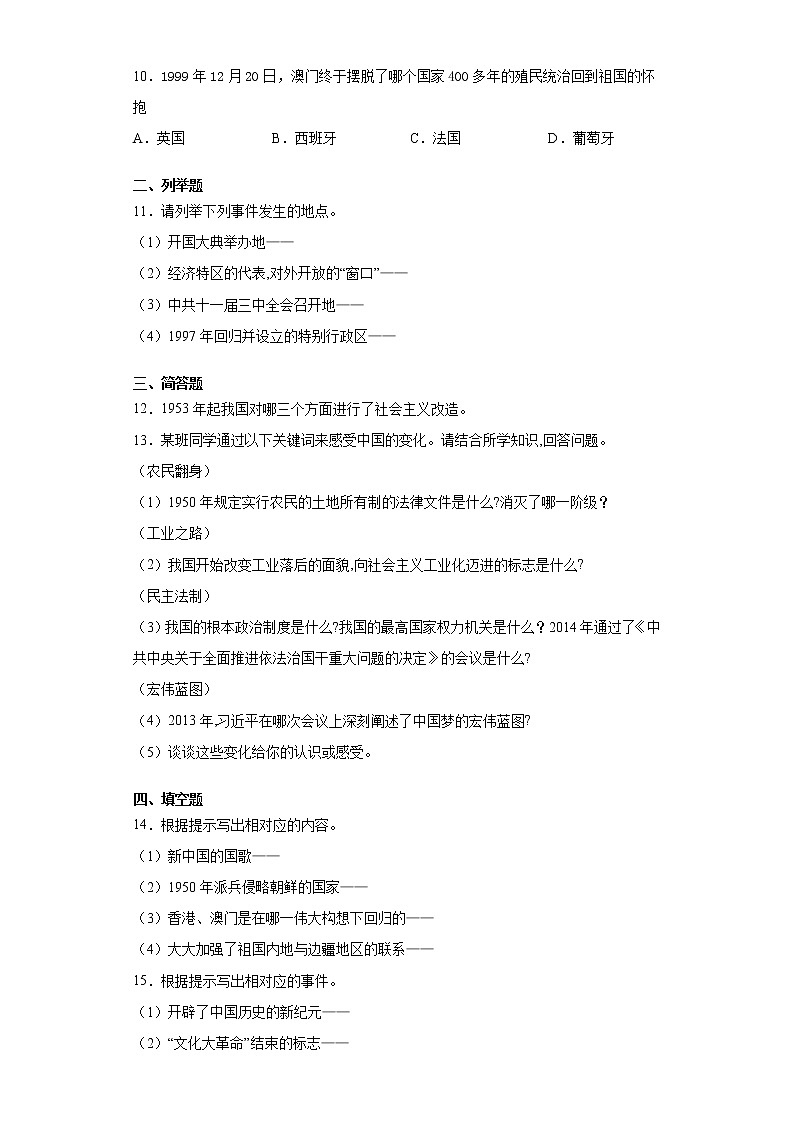 10．1999 年 12 月 20 日，澳门终于摆脱了哪个国家 400 多年的殖民统治回到祖国的怀抱

A．英国　　B．西班牙　　C．法国　　D．葡萄牙

二、列举题

11．请列举下列事件发生的地点。

（1）开国大典举办地——

（2）经济特区的代表,对外开放的“窗口”——

（3）中共十一届三中全会召开地——

（4）1997 年回归并设立的特别行政区——

三、简答题

12．1953 年起我国对哪三个方面进行了社会主义改造。

13．某班同学通过以下关键词来感受中国的变化。请结合所学知识,回答问题。

（农民翻身）

（1）1950 年规定实行农民的土地所有制的法律文件是什么?消灭了哪一阶级？

（工业之路）

（2）我国开始改变工业落后的面貌,向社会主义工业化迈进的标志是什么?

（民主法制）

（3）我国的根本政治制度是什么?我国的最高国家权力机关是什么？2014 年通过了《中共中央关于全面推进依法治国干重大问题的决定》的会议是什么?

（宏伟蓝图）

（4）2013 年,习近平在哪次会议上深刻阐述了中国梦的宏伟蓝图?

（5）谈谈这些变化给你的认识或感受。

四、填空题

14．根据提示写出相对应的内容。

（1）新中国的国歌——

（2）1950 年派兵侵略朝鲜的国家——

（3）香港、澳门是在哪一伟大构想下回归的——

（4）大大加强了祖国内地与边疆地区的联系——

15．根据提示写出相对应的事件。

（1）开辟了中国历史的新纪元——

（2）“文化大革命”结束的标志——